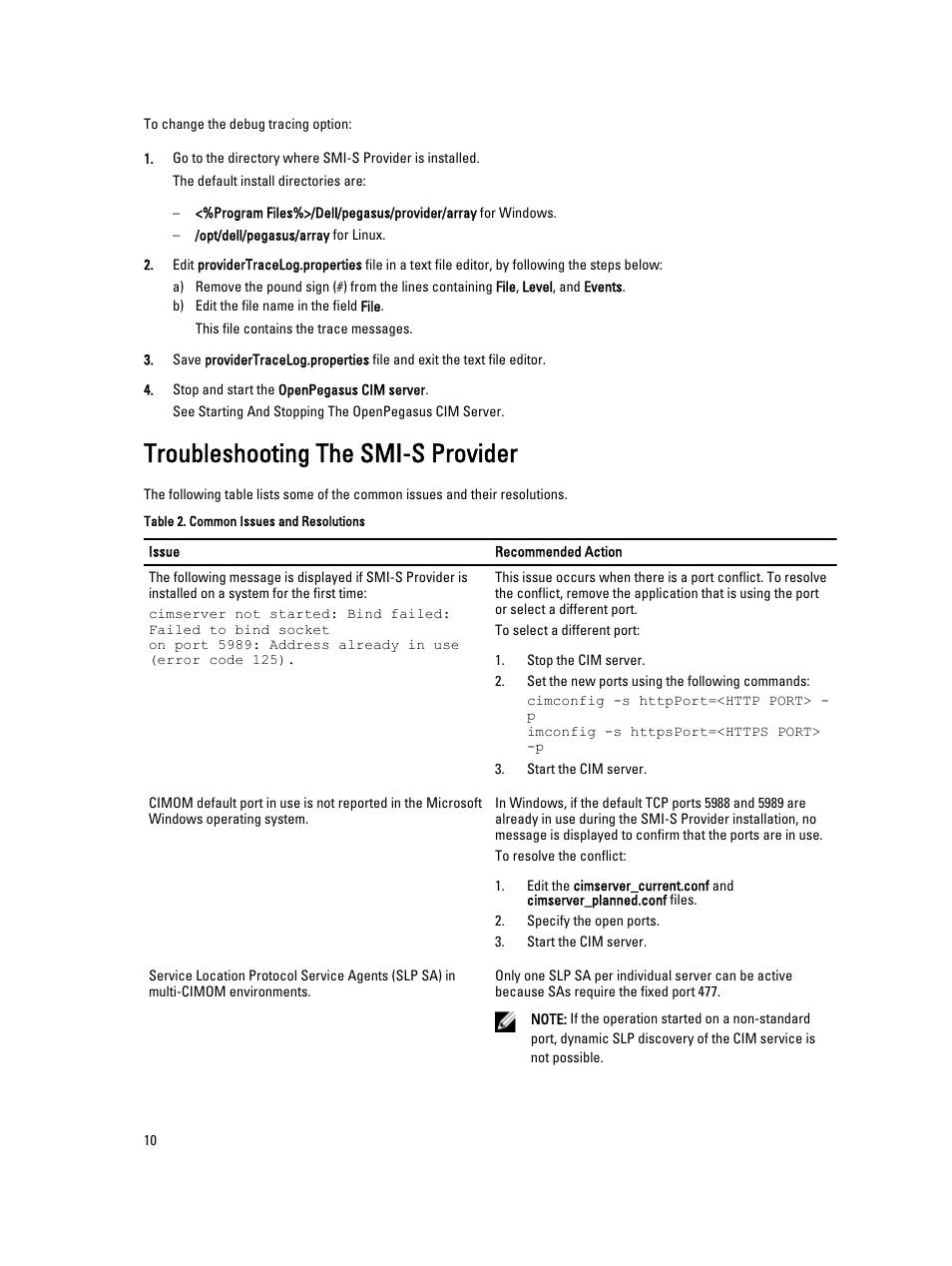 To change the debug tracing option:

1. Go to the directory where SMI-S Provider is installed.

The default install directories are:

– <%Program Files%>/Dell/pegasus/provider/array for Windows.
– /opt/dell/pegasus/array for Linux.

2. Edit providerTraceLog.properties file in a text file editor, by following the steps below:

a) Remove the pound sign (#) from the lines containing File, Level, and Events.
b) Edit the file name in the field File.

This file contains the trace messages.

3. Save providerTraceLog.properties file and exit the text file editor.

4. Stop and start the OpenPegasus CIM server.

See Starting And Stopping The OpenPegasus CIM Server.

Troubleshooting The SMI-S Provider

The following table lists some of the common issues and their resolutions.

Table 2. Common Issues and Resolutions

| Issue | Recommended Action |
|---|---|
| The following message is displayed if SMI-S Provider is installed on a system for the first time: cimserver not started: Bind failed: Failed to bind socket on port 5989: Address already in use (error code 125). | This issue occurs when there is a port conflict. To resolve the conflict, remove the application that is using the port or select a different port. To select a different port: 1. Stop the CIM server. 2. Set the new ports using the following commands: cimconfig -s httpPort=<HTTP PORT> -p imconfig -s httpsPort=<HTTPS PORT> -p 3. Start the CIM server. |
| CIMOM default port in use is not reported in the Microsoft Windows operating system. | In Windows, if the default TCP ports 5988 and 5989 are already in use during the SMI-S Provider installation, no message is displayed to confirm that the ports are in use. To resolve the conflict: 1. Edit the cimserver_current.conf and cimserver_planned.conf files. 2. Specify the open ports. 3. Start the CIM server. |
| Service Location Protocol Service Agents (SLP SA) in multi-CIMOM environments. | Only one SLP SA per individual server can be active because SAs require the fixed port 477. NOTE: If the operation started on a non-standard port, dynamic SLP discovery of the CIM service is not possible. |

10